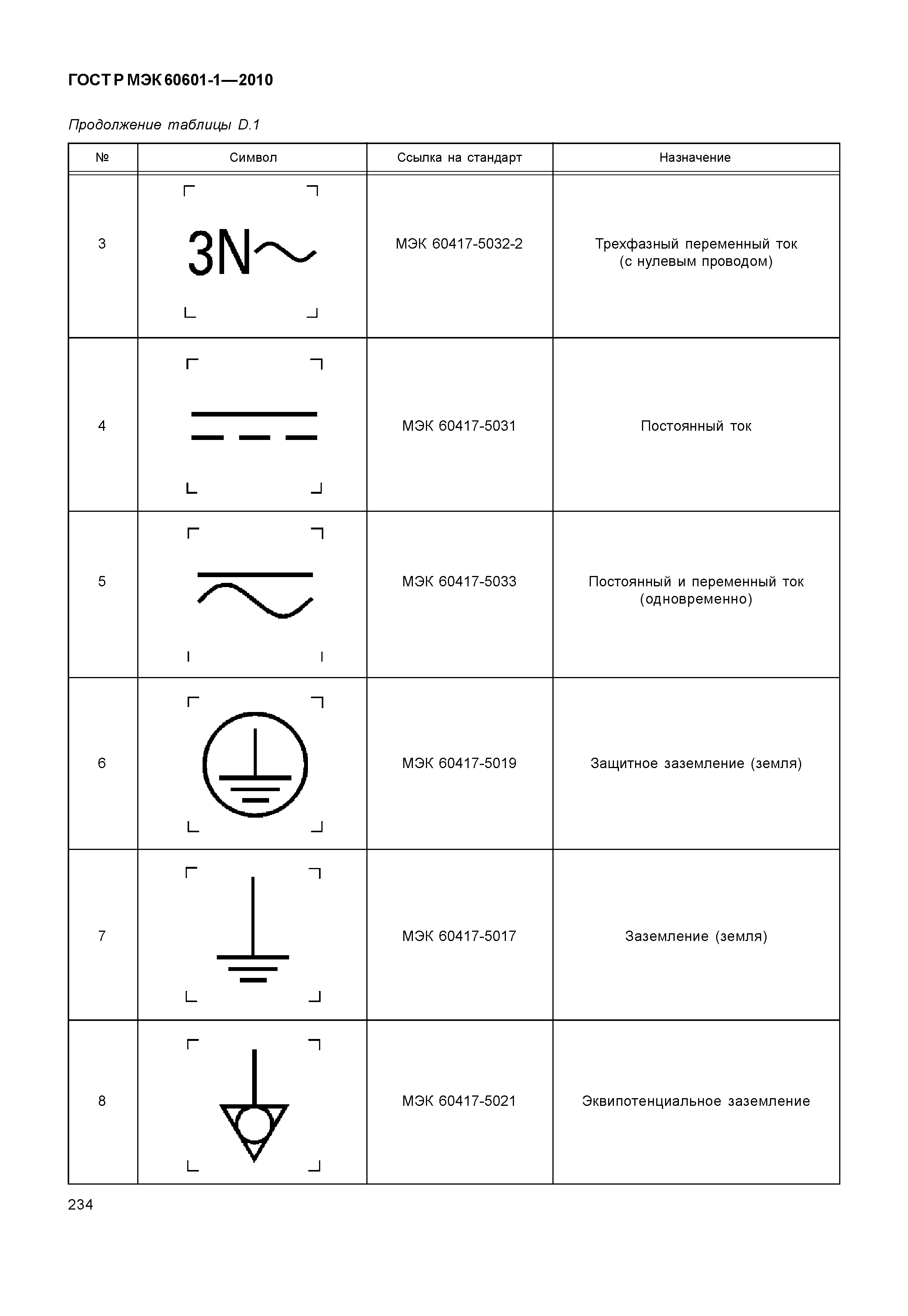 ГОСТ Р МЭК 60601-1—2010

Продолжение таблицы D.1

| № | Символ | Ссылка на стандарт | Назначение |
|---|---|---|---|
| 3 | 3N~ | МЭК 60417-5032-2 | Трехфазный переменный ток (с нулевым проводом) |
| 4 | | МЭК 60417-5031 | Постоянный ток |
| 5 | | МЭК 60417-5033 | Постоянный и переменный ток (одновременно) |
| 6 | | МЭК 60417-5019 | Защитное заземление (земля) |
| 7 | | МЭК 60417-5017 | Заземление (земля) |
| 8 | | МЭК 60417-5021 | Эквипотенциальное заземление |

234